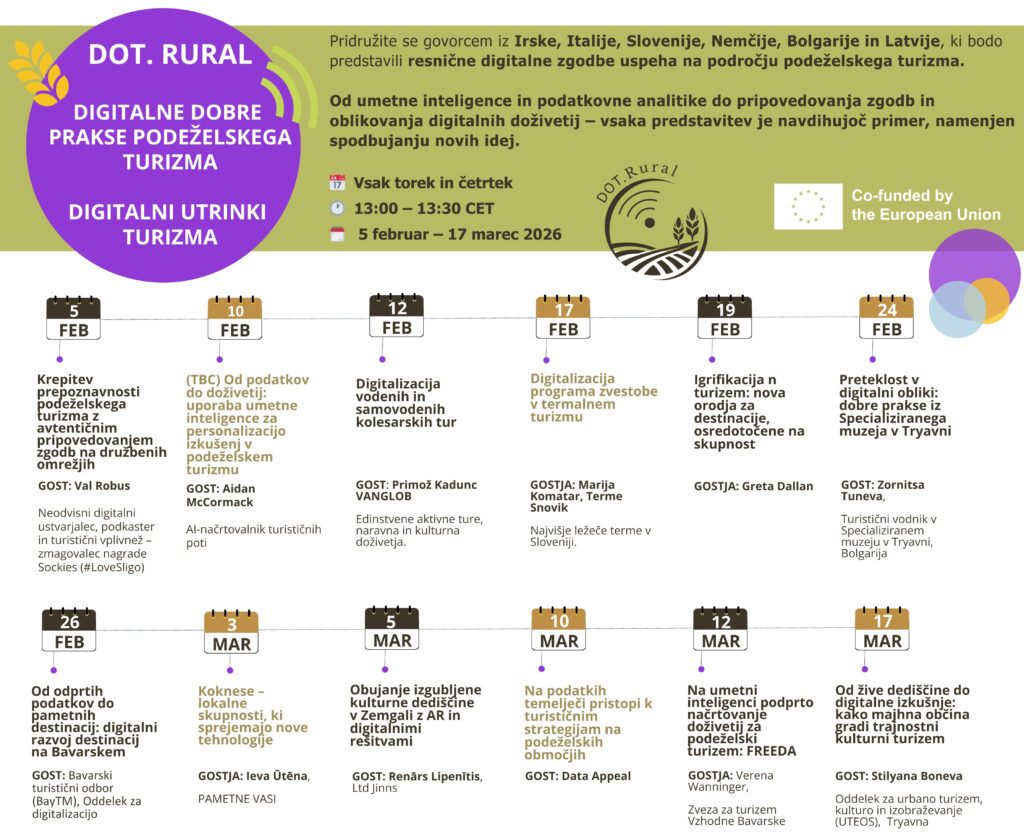 DOT. RURAL

DIGITALNE DOBRE PRAKSE PODEŽELSKEGA TURIZMA

DIGITALNI UTRINKI TURIZMA

Pridružite se govorcem iz Irske, Italije, Slovenije, Nemčije, Bolgarije in Latvije, ki bodo predstavili resnične digitalne zgodbe uspeha na področju podeželskega turizma.

Od umetne inteligence in podatkovne analitike do pripovedovanja zgodb in oblikovanja digitalnih doživetij – vsaka predstavitev je navdihujoč primer, namenjen spodbujanju novih idej.

Vsak torek in četrtek
13:00 – 13:30 CET
5 februar – 17 marec 2026

DOT.Rural

Co-funded by the European Union

5 FEB
Krepitev prepoznavnosti podeželskega turizma z avtentičnim pripovedovanjem zgodb na družbenih omrežjih
GOST: Val Robus
Neodvisni digitalni ustvarjalec, podkaster in turistični vplivnež – zmagovalec nagrade Sockies (#LoveSligo)

10 FEB
(TBC) Od podatkov do doživetij: uporaba umetne inteligence za personalizacijo izkušenj v podeželskem turizmu
GOST: Aidan McCormack
AI-načrtovalnik turističnih poti

12 FEB
Digitalizacija vodenih in samovodenih kolesarskih tur
GOST: Primož Kadunc VANGLOB
Edinstvene aktivne ture, naravna in kulturna doživetja.

17 FEB
Digitalizacija programa zvestobe v termalnem turizmu
GOSTJA: Marija Komatar, Terme Snovik
Najvišje ležeče terme v Sloveniji.

19 FEB
Igrifikacija n turizem: nova orodja za destinacije, osredotočene na skupnost
GOSTJA: Greta Dallan

24 FEB
Preteklost v digitalni obliki: dobre prakse iz Specializiranega muzeja v Tryavni
GOST: Zornitsa Tuneva,
Turistični vodnik v Specializiranem muzeju v Tryavni, Bolgarija

26 FEB
Od odprtih podatkov do pametnih destinacij: digitalni razvoj destinacij na Bavarskem
GOST: Bavarski turistični odbor (BayTM), Oddelek za digitalizacijo

3 MAR
Koknese – lokalne skupnosti, ki sprejemajo nove tehnologije
GOSTJA: Ieva Ūtēna,
PAMETNE VASI

5 MAR
Obujanje izgubljene kulturne dediščine v Zemgali z AR in digitalnimi rešitvami
GOST: Renārs Lipenītis, Ltd Jinns

10 MAR
Na podatkih temelječi pristopi k turističnim strategijam na podeželskih območjih
GOST: Data Appeal

12 MAR
Na umetni inteligenci podprto načrtovanje doživetij za podeželski turizem: FREEDA
GOSTJA: Verena Wanninger,
Zveza za turizem Vzhodne Bavarske

17 MAR
Od žive dediščine do digitalne izkušnje: kako majhna občina gradi trajnostni kulturni turizem
GOST: Stilyana Boneva
Oddelek za urbano turizem, kulturo in izobraževanje (UTEOS), Tryavna